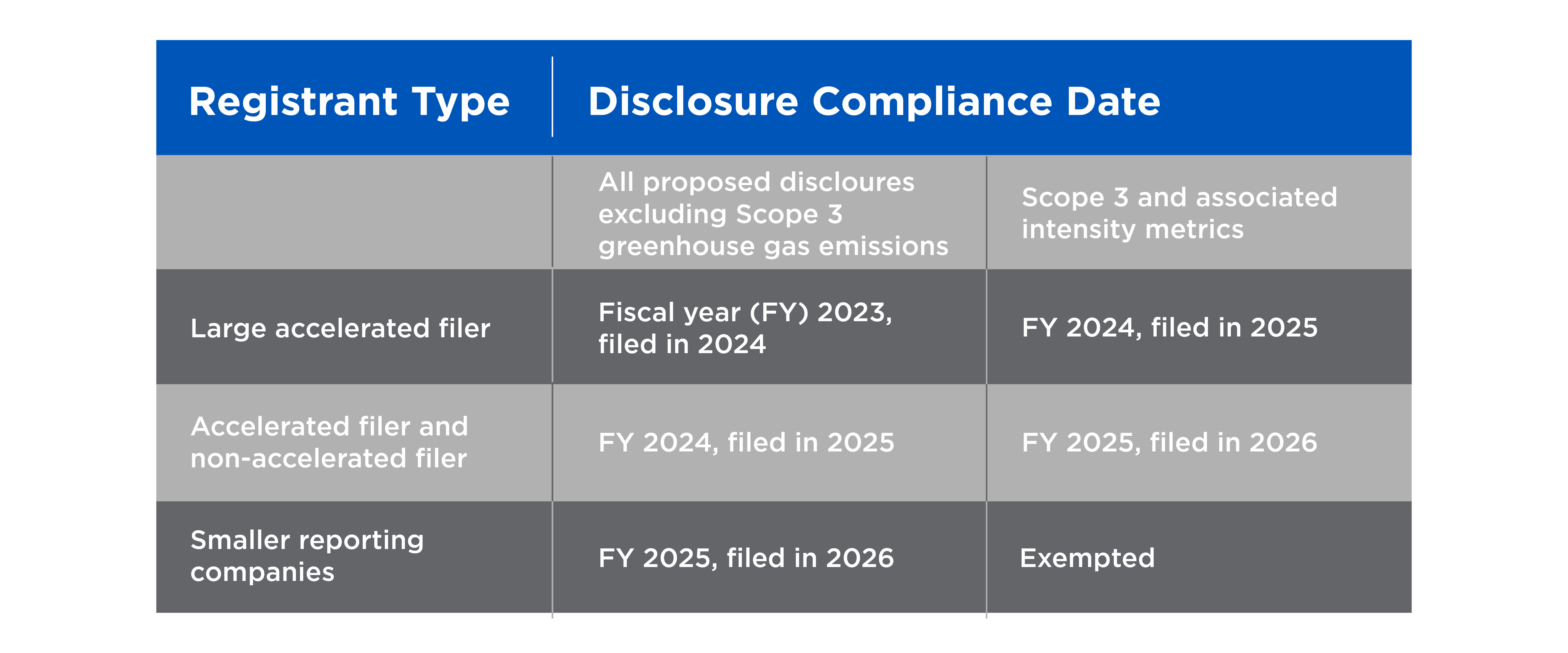 | Registrant Type | Disclosure Compliance Date | |
|---|---|---|
| | All proposed discloures excluding Scope 3 greenhouse gas emissions | Scope 3 and associated intensity metrics |
| Large accelerated filer | Fiscal year (FY) 2023, filed in 2024 | FY 2024, filed in 2025 |
| Accelerated filer and non-accelerated filer | FY 2024, filed in 2025 | FY 2025, filed in 2026 |
| Smaller reporting companies | FY 2025, filed in 2026 | Exempted |